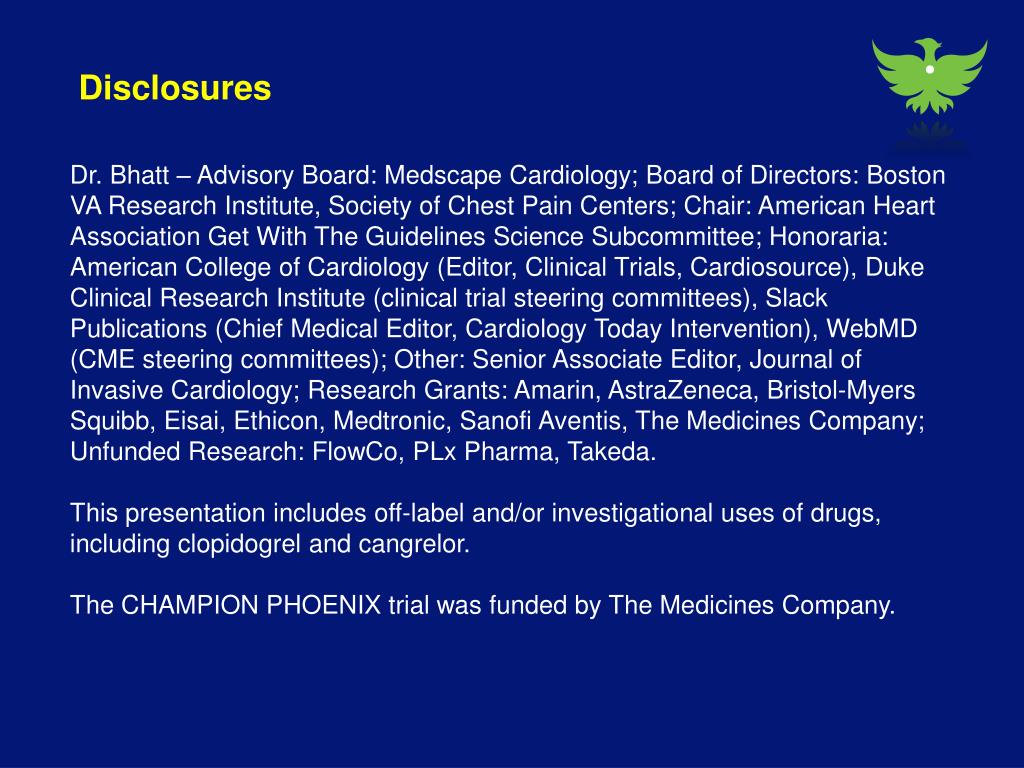 Disclosures

Dr. Bhatt – Advisory Board: Medscape Cardiology; Board of Directors: Boston VA Research Institute, Society of Chest Pain Centers; Chair: American Heart Association Get With The Guidelines Science Subcommittee; Honoraria: American College of Cardiology (Editor, Clinical Trials, Cardiosource), Duke Clinical Research Institute (clinical trial steering committees), Slack Publications (Chief Medical Editor, Cardiology Today Intervention), WebMD (CME steering committees); Other: Senior Associate Editor, Journal of Invasive Cardiology; Research Grants: Amarin, AstraZeneca, Bristol-Myers Squibb, Eisai, Ethicon, Medtronic, Sanofi Aventis, The Medicines Company; Unfunded Research: FlowCo, PLx Pharma, Takeda.

This presentation includes off-label and/or investigational uses of drugs, including clopidogrel and cangrelor.

The CHAMPION PHOENIX trial was funded by The Medicines Company.